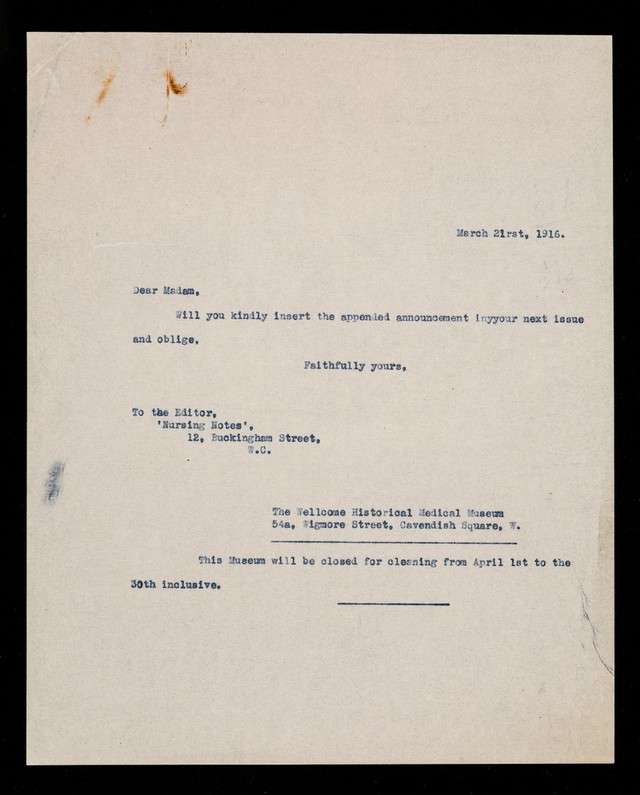 March 21rst, 1916.

Dear Madam,

Will you kindly insert the appended announcement inyyour next issue and oblige.

Faithfully yours,

To the Editor,
'Nursing Notes',
12, Buckingham Street,
W.C.

The Wellcome Historical Medical Museum
54a, Wigmore Street, Cavendish Square, W.

This Museum will be closed for cleaning from April 1st to the 30th inclusive.